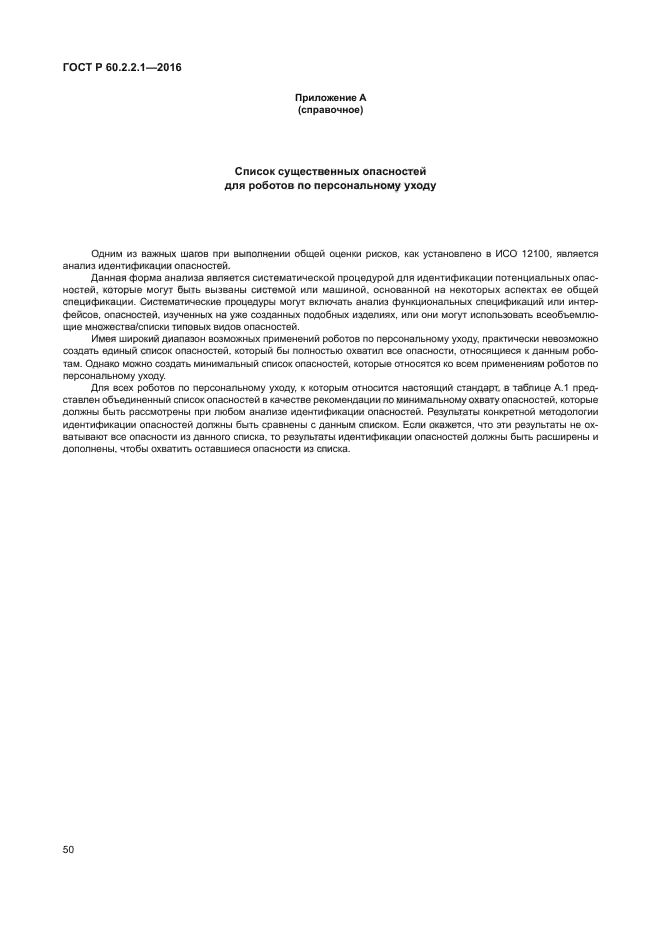 ГОСТ Р 60.2.2.1—2016

Приложение А
(справочное)

Список существенных опасностей
для роботов по персональному уходу

Одним из важных шагов при выполнении общей оценки рисков, как установлено в ИСО 12100, является анализ идентификации опасностей.

Данная форма анализа является систематической процедурой для идентификации потенциальных опасностей, которые могут быть вызваны системой или машиной, основанной на некоторых аспектах ее общей спецификации. Систематические процедуры могут включать анализ функциональных спецификаций или интерфейсов, опасностей, изученных на уже созданных подобных изделиях, или они могут использовать всеобъемлющие множества/списки типовых видов опасностей.

Имея широкий диапазон возможных применений роботов по персональному уходу, практически невозможно создать единый список опасностей, который бы полностью охватил все опасности, относящиеся к данным роботам. Однако можно создать минимальный список опасностей, которые относятся ко всем применениям роботов по персональному уходу.

Для всех роботов по персональному уходу, к которым относится настоящий стандарт, в таблице А.1 представлен объединенный список опасностей в качестве рекомендации по минимальному охвату опасностей, которые должны быть рассмотрены при любом анализе идентификации опасностей. Результаты конкретной методологии идентификации опасностей должны быть сравнены с данным списком. Если окажется, что эти результаты не охватывают все опасности из данного списка, то результаты идентификации опасностей должны быть расширены и дополнены, чтобы охватить оставшиеся опасности из списка.

50